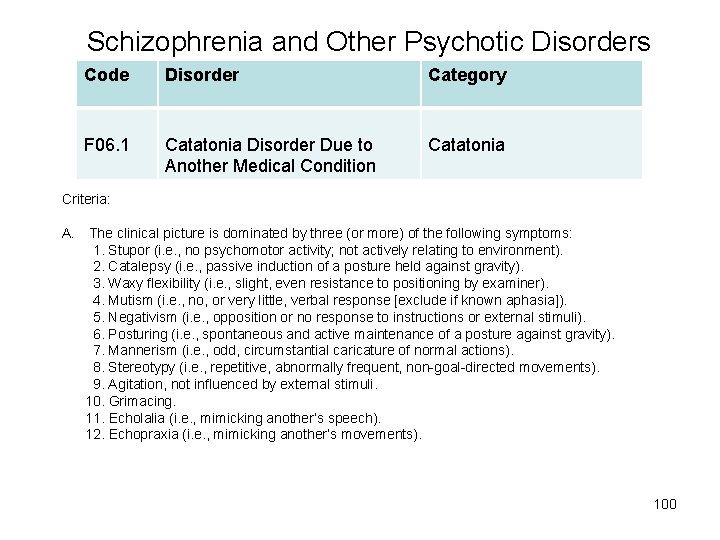 Schizophrenia and Other Psychotic Disorders

| Code | Disorder | Category |
|---|---|---|
| F06.1 | Catatonia Disorder Due to Another Medical Condition | Catatonia |

Criteria:

A. The clinical picture is dominated by three (or more) of the following symptoms:
1. Stupor (i.e., no psychomotor activity; not actively relating to environment).
2. Catalepsy (i.e., passive induction of a posture held against gravity).
3. Waxy flexibility (i.e., slight, even resistance to positioning by examiner).
4. Mutism (i.e., no, or very little, verbal response [exclude if known aphasia]).
5. Negativism (i.e., opposition or no response to instructions or external stimuli).
6. Posturing (i.e., spontaneous and active maintenance of a posture against gravity).
7. Mannerism (i.e., odd, circumstantial caricature of normal actions).
8. Stereotypy (i.e., repetitive, abnormally frequent, non-goal-directed movements).
9. Agitation, not influenced by external stimuli.
10. Grimacing.
11. Echolalia (i.e., mimicking another's speech).
12. Echopraxia (i.e., mimicking another's movements).

100